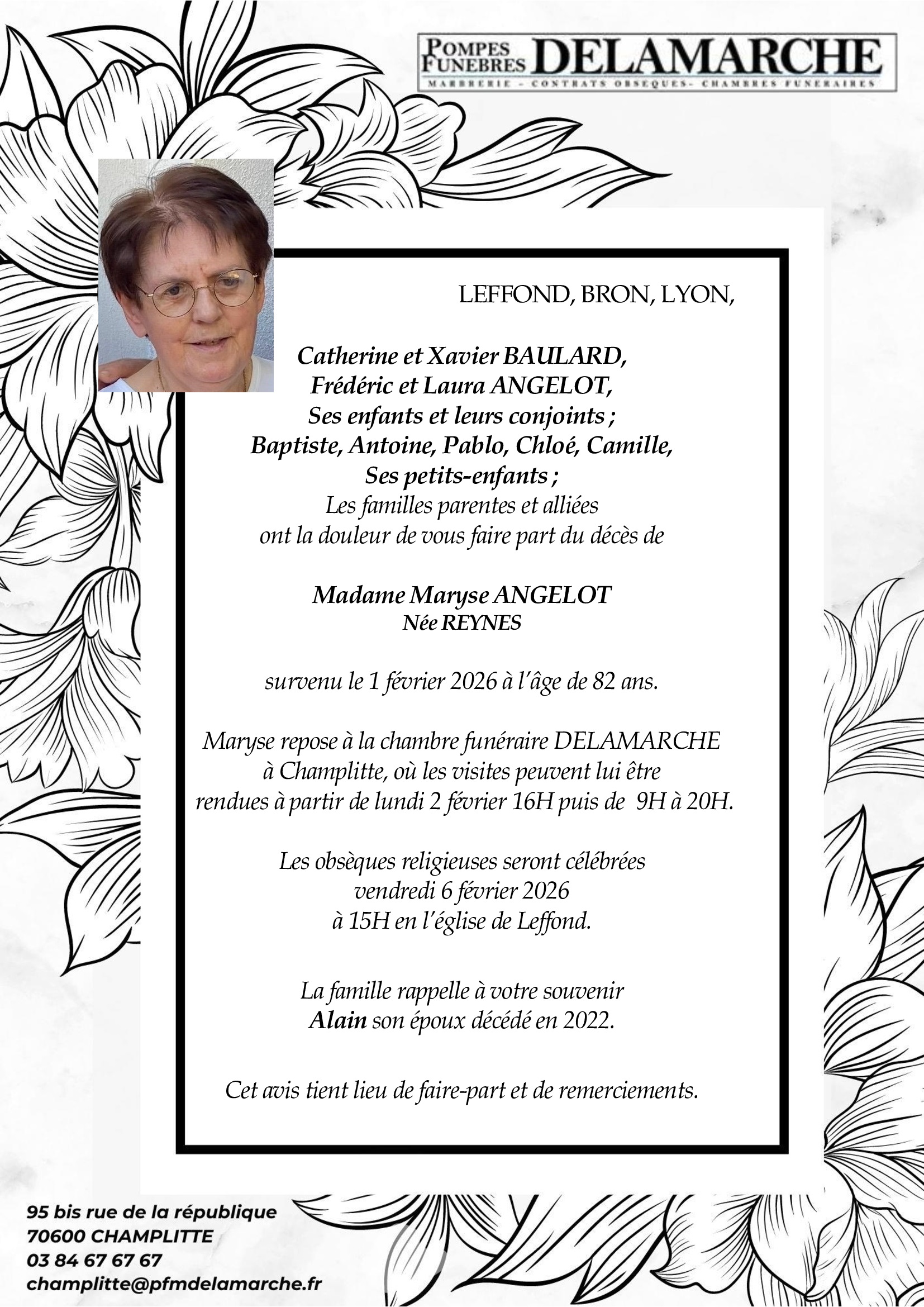 POMPES FUNEBRES DELAMARCHE
MARBRERIE - CONTRATS OBSEQUES- CHAMBRES FUNERAIRES

LEFFOND, BRON, LYON,

Catherine et Xavier BAULARD,
Frédéric et Laura ANGELOT,
Ses enfants et leurs conjoints ;
Baptiste, Antoine, Pablo, Chloé, Camille,
Ses petits-enfants ;
Les familles parentes et alliées
ont la douleur de vous faire part du décès de

Madame Maryse ANGELOT
Née REYNES

survenu le 1 février 2026 à l'âge de 82 ans.

Maryse repose à la chambre funéraire DELAMARCHE à Champlitte, où les visites peuvent lui être rendues à partir de lundi 2 février 16H puis de 9H à 20H.

Les obsèques religieuses seront célébrées vendredi 6 février 2026 à 15H en l'église de Leffond.

La famille rappelle à votre souvenir
Alain son époux décédé en 2022.

Cet avis tient lieu de faire-part et de remerciements.

95 bis rue de la république
70600 CHAMPLITTE
03 84 67 67 67
champlitte@pfmdelamarche.fr